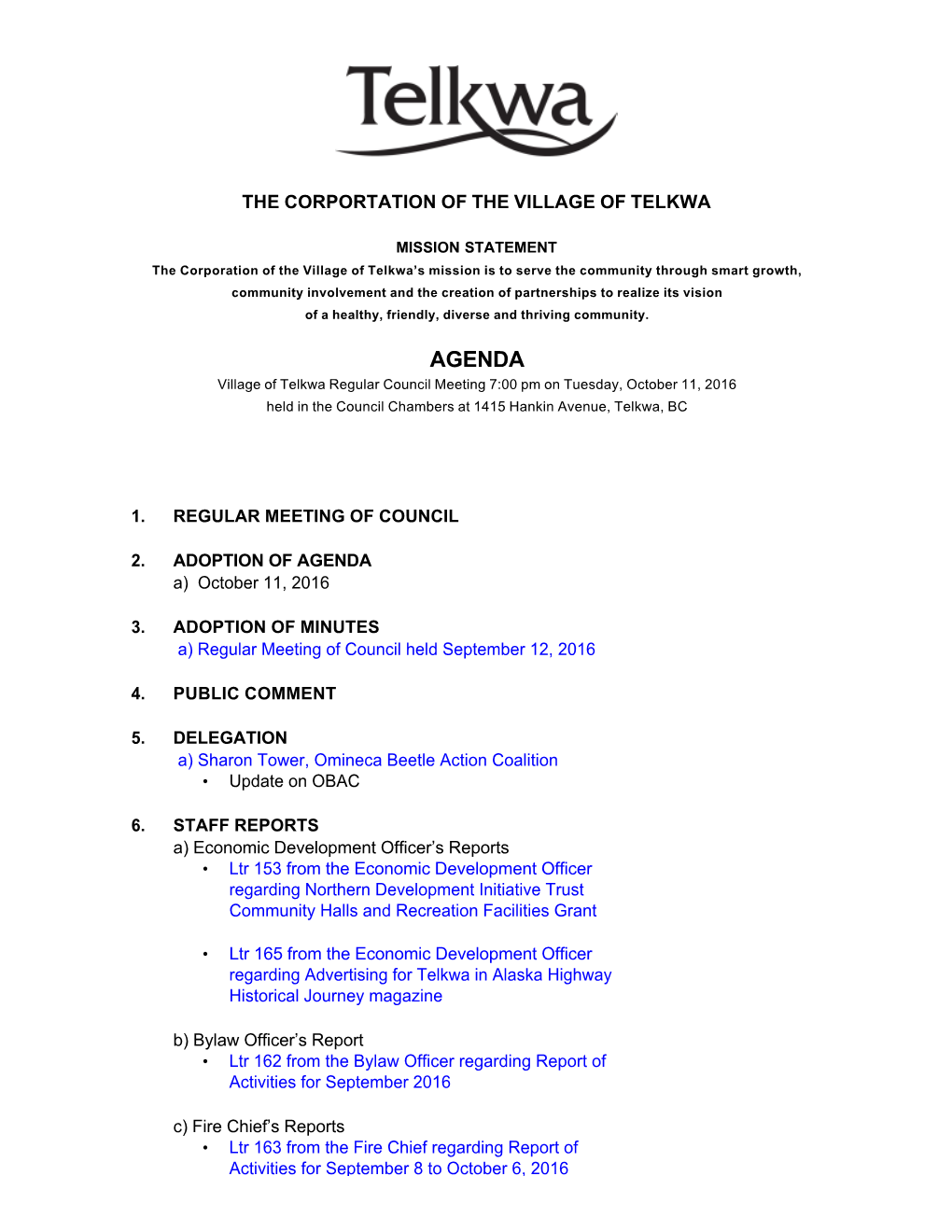 Telkwa

THE CORPORTATION OF THE VILLAGE OF TELKWA

MISSION STATEMENT
The Corporation of the Village of Telkwa's mission is to serve the community through smart growth, community involvement and the creation of partnerships to realize its vision of a healthy, friendly, diverse and thriving community.

AGENDA
Village of Telkwa Regular Council Meeting 7:00 pm on Tuesday, October 11, 2016
held in the Council Chambers at 1415 Hankin Avenue, Telkwa, BC

1. REGULAR MEETING OF COUNCIL

2. ADOPTION OF AGENDA
a) October 11, 2016

3. ADOPTION OF MINUTES
a) Regular Meeting of Council held September 12, 2016

4. PUBLIC COMMENT

5. DELEGATION
a) Sharon Tower, Omineca Beetle Action Coalition
• Update on OBAC

6. STAFF REPORTS
a) Economic Development Officer's Reports
• Ltr 153 from the Economic Development Officer regarding Northern Development Initiative Trust Community Halls and Recreation Facilities Grant

• Ltr 165 from the Economic Development Officer regarding Advertising for Telkwa in Alaska Highway Historical Journey magazine

b) Bylaw Officer's Report
• Ltr 162 from the Bylaw Officer regarding Report of Activities for September 2016

c) Fire Chief's Reports
• Ltr 163 from the Fire Chief regarding Report of Activities for September 8 to October 6, 2016